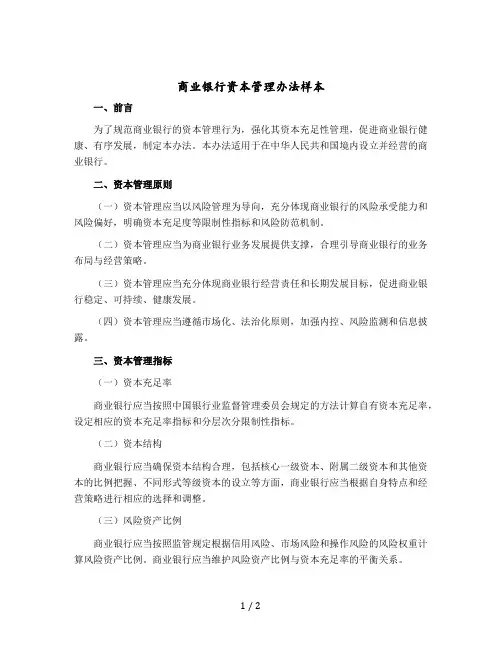 商业银行资本管理办法样本

一、前言

为了规范商业银行的资本管理行为，强化其资本充足性管理，促进商业银行健康、有序发展，制定本办法。本办法适用于在中华人民共和国境内设立并经营的商业银行。

二、资本管理原则

（一）资本管理应当以风险管理为导向，充分体现商业银行的风险承受能力和风险偏好，明确资本充足度等限制性指标和风险防范机制。

（二）资本管理应当为商业银行业务发展提供支撑，合理引导商业银行的业务布局与经营策略。

（三）资本管理应当充分体现商业银行经营责任和长期发展目标，促进商业银行稳定、可持续、健康发展。

（四）资本管理应当遵循市场化、法治化原则，加强内控、风险监测和信息披露。

三、资本管理指标

（一）资本充足率

商业银行应当按照中国银行业监督管理委员会规定的方法计算自有资本充足率，设定相应的资本充足率指标和分层次分限制性指标。

（二）资本结构

商业银行应当确保资本结构合理，包括核心一级资本、附属二级资本和其他资本的比例把握、不同形式等级资本的设立等方面，商业银行应当根据自身特点和经营策略进行相应的选择和调整。

（三）风险资产比例

商业银行应当按照监管规定根据信用风险、市场风险和操作风险的风险权重计算风险资产比例，商业银行应当维护风险资产比例与资本充足率的平衡关系。

1 / 2